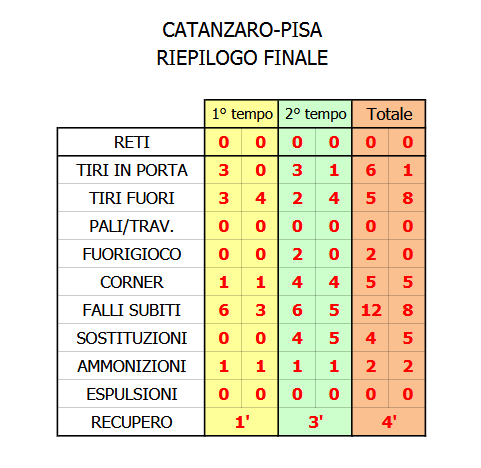 CATANZARO-PISA
RIEPILOGO FINALE

| | 1° tempo | | 2° tempo | | Totale | |
|---|---|---|---|---|---|---|
| RETI | 0 | 0 | 0 | 0 | 0 | 0 |
| TIRI IN PORTA | 3 | 0 | 3 | 1 | 6 | 1 |
| TIRI FUORI | 3 | 4 | 2 | 4 | 5 | 8 |
| PALI/TRAV. | 0 | 0 | 0 | 0 | 0 | 0 |
| FUORIGIOCO | 0 | 0 | 2 | 0 | 2 | 0 |
| CORNER | 1 | 1 | 4 | 4 | 5 | 5 |
| FALLI SUBITI | 6 | 3 | 6 | 5 | 12 | 8 |
| SOSTITUZIONI | 0 | 0 | 4 | 5 | 4 | 5 |
| AMMONIZIONI | 1 | 1 | 1 | 1 | 2 | 2 |
| ESPULSIONI | 0 | 0 | 0 | 0 | 0 | 0 |
| RECUPERO | 1' | | 3' | | 4' | |